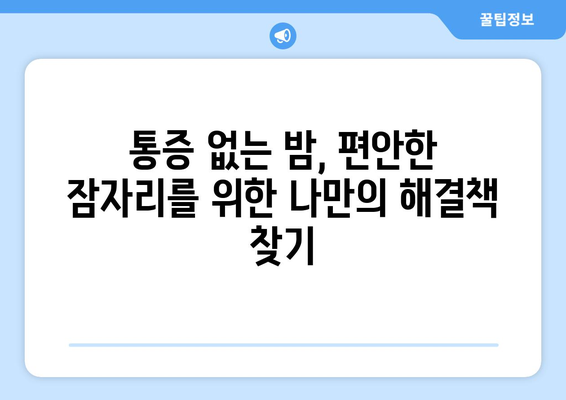 꿀팁정보

통증 없는 밤, 편안한 잠자리를 위한 나만의 해결책 찾기